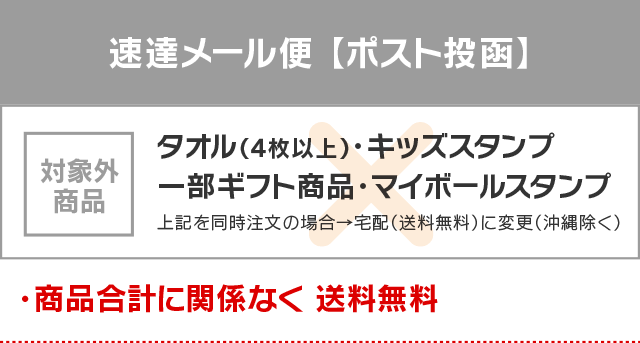 速達メール便【ポスト投函】

対象外商品

タオル(4枚以上)・キッズスタンプ
一部ギフト商品・マイボールスタンプ
上記を同時注文の場合→宅配(送料無料)に変更(沖縄除く)

・商品合計に関係なく 送料無料